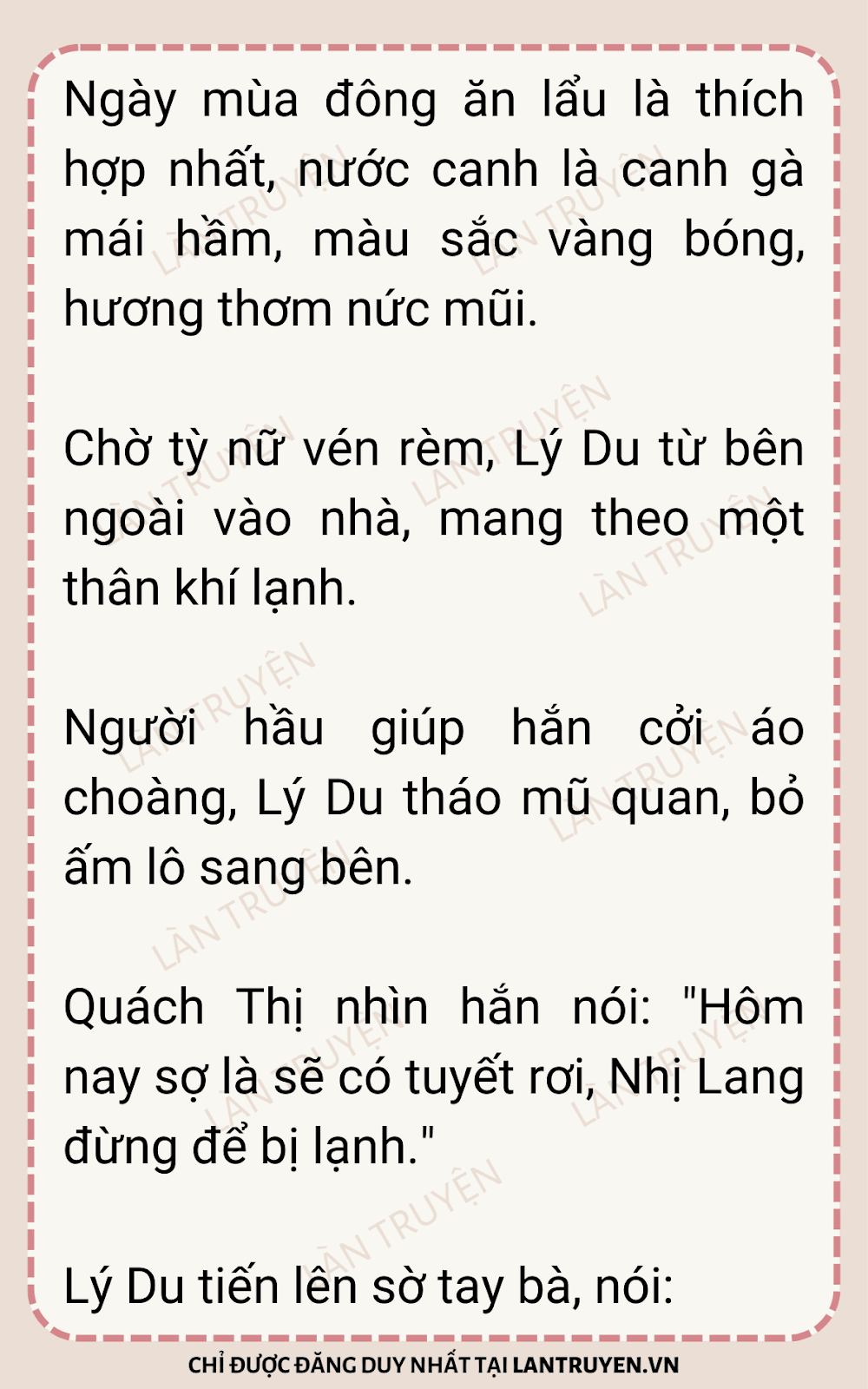 Ngày mùa đông ăn lẩu là thích hợp nhất, nước canh là canh gà mái hầm, màu sắc vàng bóng, hương thơm nức mũi.

Chờ tỳ nữ vén rèm, Lý Du từ bên ngoài vào nhà, mang theo một thân khí lạnh.

Người hầu giúp hắn cởi áo choàng, Lý Du tháo mũ quan, bỏ ấm lô sang bên.

Quách Thị nhìn hắn nói: "Hôm nay sợ là sẽ có tuyết rơi, Nhị Lang đừng để bị lạnh."

Lý Du tiến lên sờ tay bà, nói:

CHỈ ĐƯỢC ĐĂNG DUY NHẤT TẠI LANTRUYEN.VN

LÀN TRUYỆN